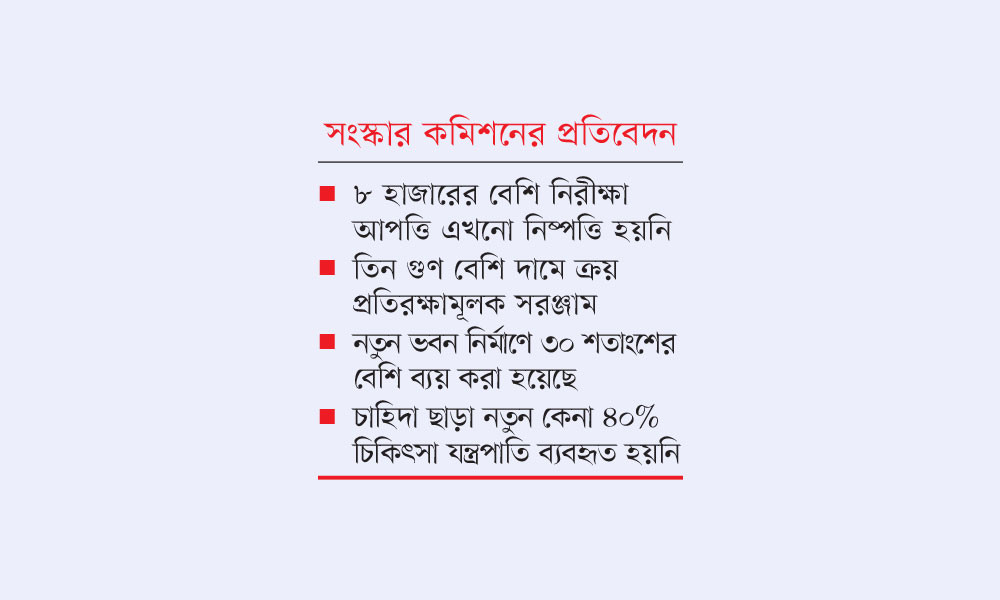 সংস্কার কমিশনের প্রতিবেদন

■ ৮ হাজারের বেশি নিরীক্ষা আপত্তি এখনো নিষ্পত্তি হয়নি

■ তিন গুণ বেশি দামে ক্রয় প্রতিরক্ষামূলক সরঞ্জাম

■ নতুন ভবন নির্মাণে ৩০ শতাংশের বেশি ব্যয় করা হয়েছে

■ চাহিদা ছাড়া নতুন কেনা ৪০% চিকিৎসা যন্ত্রপাতি ব্যবহৃত হয়নি